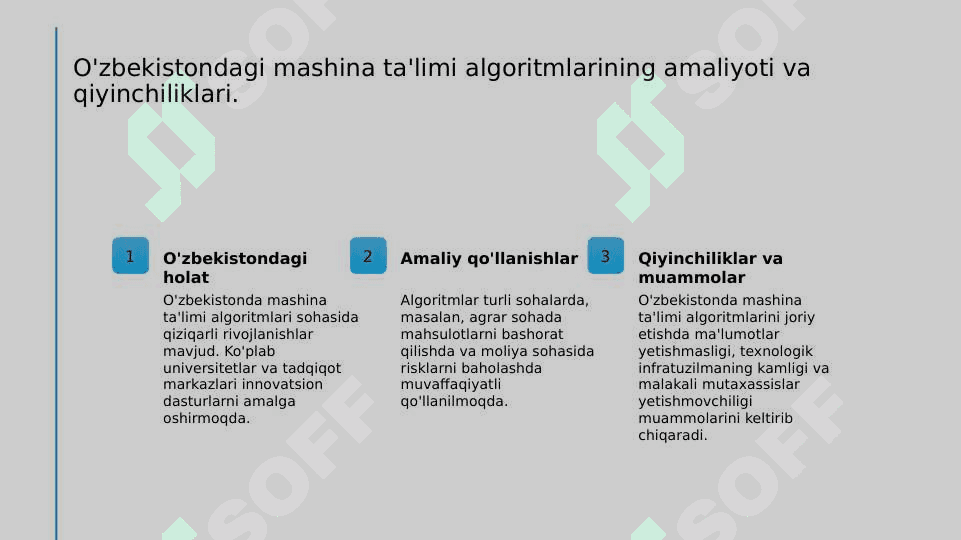 O'zbekistondagi mashina ta'limi algoritmlarining amaliyoti va qiyinchiliklari.

1

O'zbekistondagi holat

O'zbekistonda mashina ta'limi algoritmlari sohasida qiziqarli rivojlanishlar mavjud. Ko'plab universitetlar va tadqiqot markazlari innovatsion dasturlarni amalga oshirmoqda.

2

Amaliy qo'llanishlar

Algoritmlar turli sohalarda, masalan, agrar sohada mahsulotlarni bashorat qilishda va moliya sohasida risklarni baholashda muvaffaqiyatli qo'llanilmoqda.

3

Qiyinchiliklar va muammolar

O'zbekistonda mashina ta'limi algoritmlarini joriy etishda ma'lumotlar yetishmasligi, texnologik infratuzilmaning kamligi va malakali mutaxassislar yetishmovchiligi muammolarini keltirib chiqaradi.

SOFF SOFF SOFF SOFF